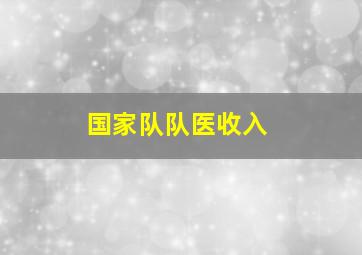 国家队队医收入